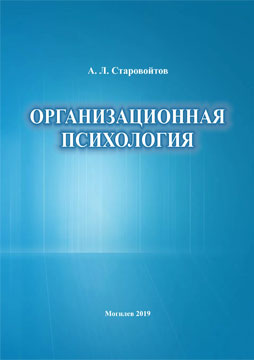 А. Л. Старовойтов

ОРГАНИЗАЦИОННАЯ ПСИХОЛОГИЯ

Могилев 2019